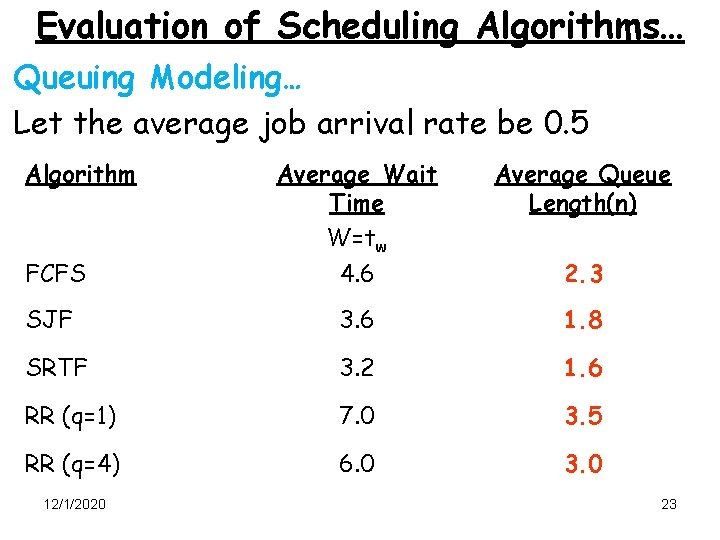 Evaluation of Scheduling Algorithms…

Queuing Modeling…

Let the average job arrival rate be 0.5

| Algorithm | Average Wait Time $W=t_w$ | Average Queue Length(n) |
|---|---|---|
| FCFS | 4.6 | 2.3 |
| SJF | 3.6 | 1.8 |
| SRTF | 3.2 | 1.6 |
| RR (q=1) | 7.0 | 3.5 |
| RR (q=4) | 6.0 | 3.0 |

12/1/2020

23